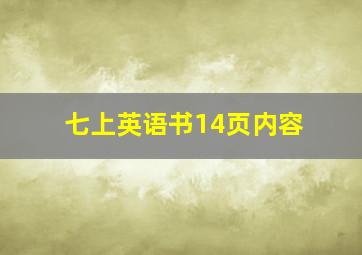 七上英语书14页内容